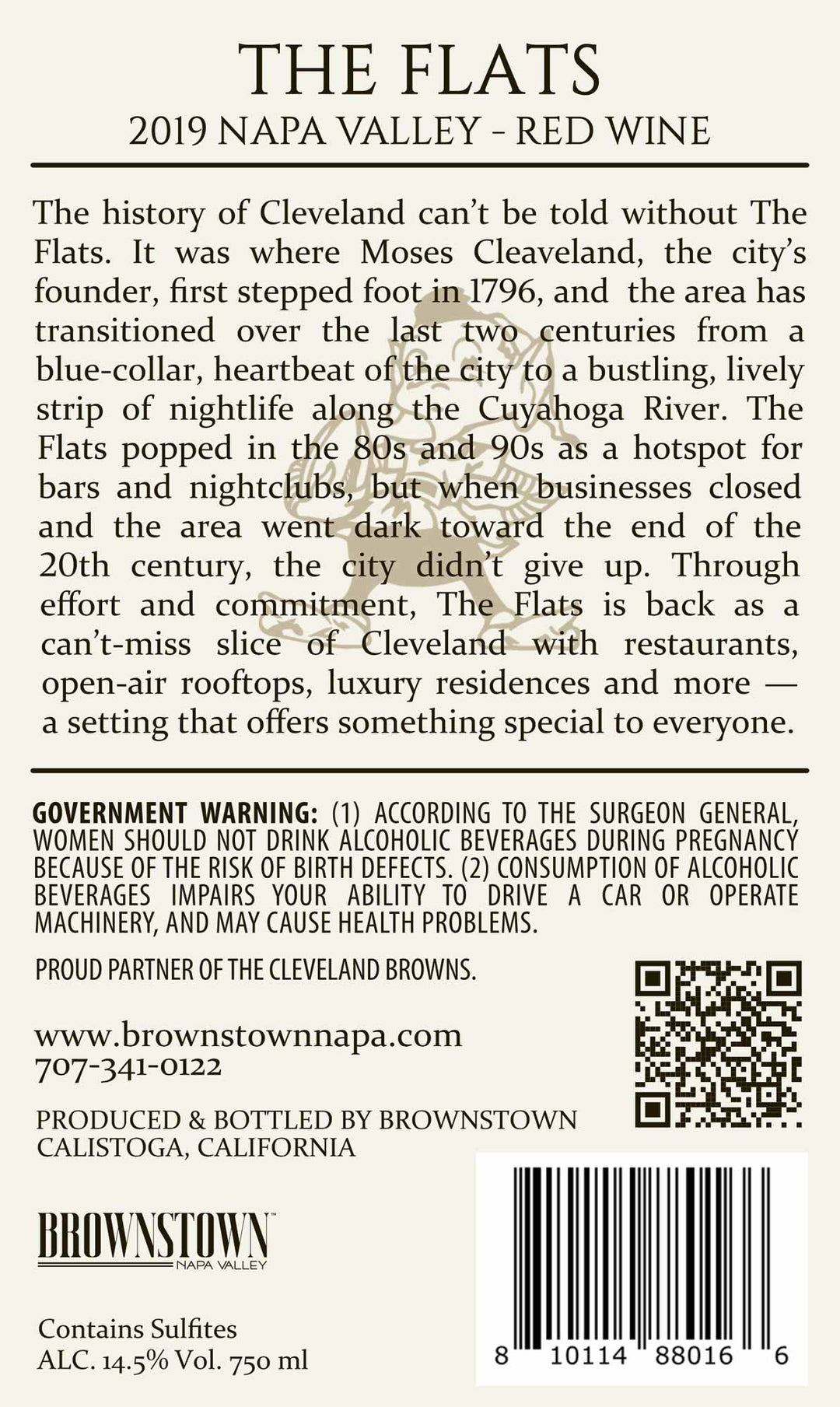 THE FLATS
2019 NAPA VALLEY - RED WINE

The history of Cleveland can't be told without The Flats. It was where Moses Cleaveland, the city's founder, first stepped foot in 1796, and the area has transitioned over the last two centuries from a blue-collar, heartbeat of the city to a bustling, lively strip of nightlife along the Cuyahoga River. The Flats popped in the 80s and 90s as a hotspot for bars and nightclubs, but when businesses closed and the area went dark toward the end of the 20th century, the city didn't give up. Through effort and commitment, The Flats is back as a can't-miss slice of Cleveland with restaurants, open-air rooftops, luxury residences and more — a setting that offers something special to everyone.

GOVERNMENT WARNING: (1) ACCORDING TO THE SURGEON GENERAL, WOMEN SHOULD NOT DRINK ALCOHOLIC BEVERAGES DURING PREGNANCY BECAUSE OF THE RISK OF BIRTH DEFECTS. (2) CONSUMPTION OF ALCOHOLIC BEVERAGES IMPAIRS YOUR ABILITY TO DRIVE A CAR OR OPERATE MACHINERY, AND MAY CAUSE HEALTH PROBLEMS.

PROUD PARTNER OF THE CLEVELAND BROWNS.

www.brownstownnapa.com
707-341-0122

PRODUCED & BOTTLED BY BROWNSTOWN
CALISTOGA, CALIFORNIA

BROWNSTOWN™
NAPA VALLEY

Contains Sulfites
ALC. 14.5% Vol. 750 ml

8 10114 88016 6